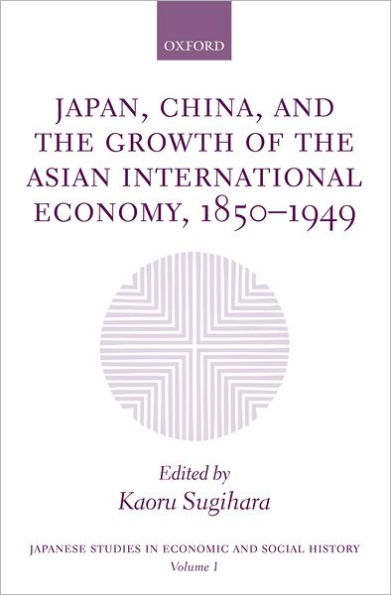 OXFORD

JAPAN, CHINA, AND THE GROWTH OF THE ASIAN INTERNATIONAL ECONOMY, 1850–1949

Edited by
Kaoru Sugihara

JAPANESE STUDIES IN ECONOMIC AND SOCIAL HISTORY
Volume 1